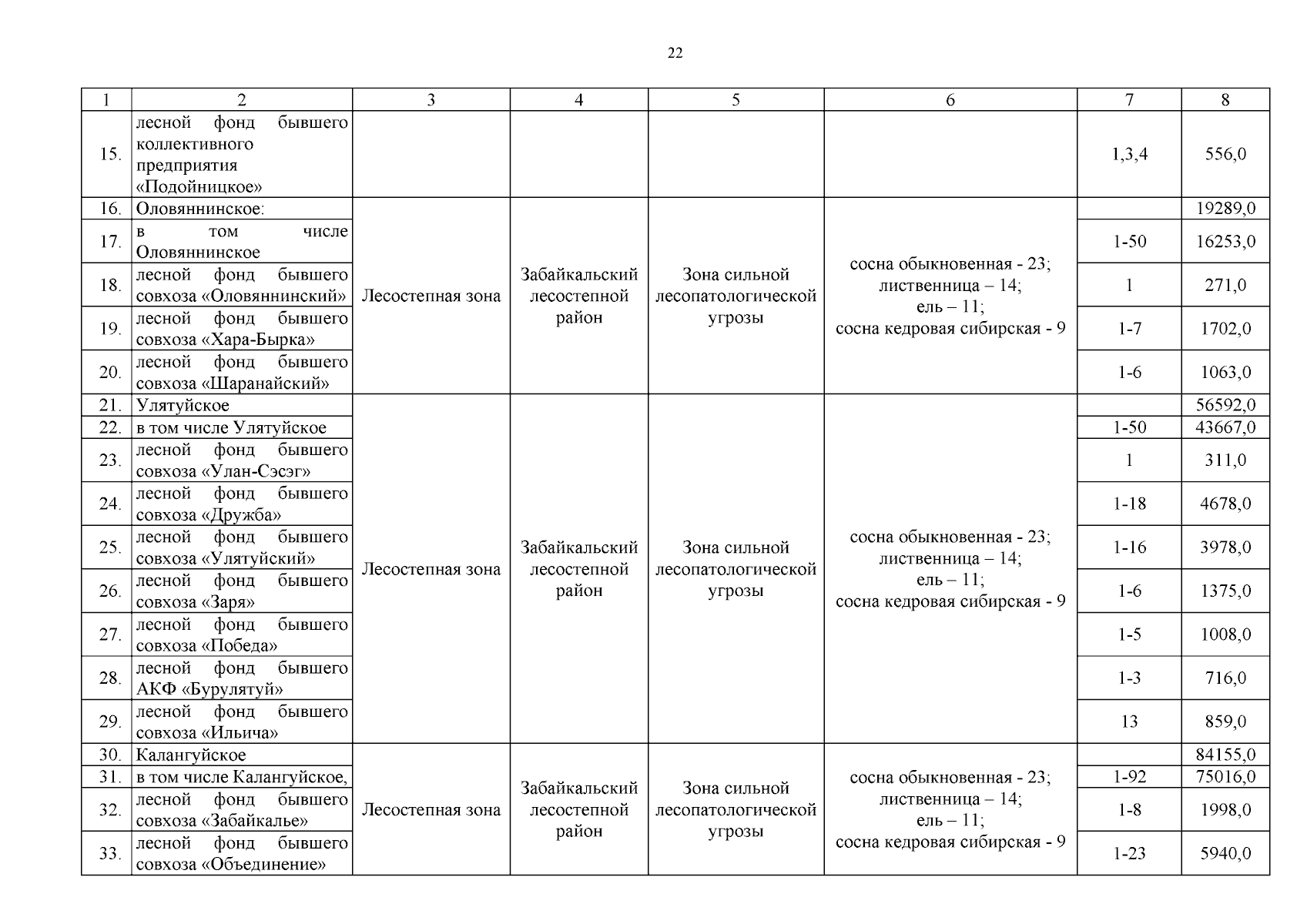 22

| 1 | 2 | 3 | 4 | 5 | 6 | 7 | 8 |
|---|---|---|---|---|---|---|---|
| 15. | лесной фонд бывшего коллективного предприятия «Подойницкое» | | | | | 1,3,4 | 556,0 |
| 16. | Оловяннинское: | Лесостепная зона | Забайкальский лесостепной район | Зона сильной лесопатологической угрозы | сосна обыкновенная - 23; лиственница – 14; ель – 11; сосна кедровая сибирская - 9 | | 19289,0 |
| 17. | в том числе Оловяннинское | | | | | 1-50 | 16253,0 |
| 18. | лесной фонд бывшего совхоза «Оловяннинский» | | | | | 1 | 271,0 |
| 19. | лесной фонд бывшего совхоза «Хара-Бырка» | | | | | 1-7 | 1702,0 |
| 20. | лесной фонд бывшего совхоза «Шаранайский» | | | | | 1-6 | 1063,0 |
| 21. | Улятуйское | Лесостепная зона | Забайкальский лесостепной район | Зона сильной лесопатологической угрозы | сосна обыкновенная - 23; лиственница – 14; ель – 11; сосна кедровая сибирская - 9 | | 56592,0 |
| 22. | в том числе Улятуйское | | | | | 1-50 | 43667,0 |
| 23. | лесной фонд бывшего совхоза «Улан-Сэсэг» | | | | | 1 | 311,0 |
| 24. | лесной фонд бывшего совхоза «Дружба» | | | | | 1-18 | 4678,0 |
| 25. | лесной фонд бывшего совхоза «Улятуйский» | | | | | 1-16 | 3978,0 |
| 26. | лесной фонд бывшего совхоза «Заря» | | | | | 1-6 | 1375,0 |
| 27. | лесной фонд бывшего совхоза «Победа» | | | | | 1-5 | 1008,0 |
| 28. | лесной фонд бывшего АКФ «Бурулятуй» | | | | | 1-3 | 716,0 |
| 29. | лесной фонд бывшего совхоза «Ильича» | | | | | 13 | 859,0 |
| 30. | Калангуйское | Лесостепная зона | Забайкальский лесостепной район | Зона сильной лесопатологической угрозы | сосна обыкновенная - 23; лиственница – 14; ель – 11; сосна кедровая сибирская - 9 | | 84155,0 |
| 31. | в том числе Калангуйское, | | | | | 1-92 | 75016,0 |
| 32. | лесной фонд бывшего совхоза «Забайкалье» | | | | | 1-8 | 1998,0 |
| 33. | лесной фонд бывшего совхоза «Объединение» | | | | | 1-23 | 5940,0 |